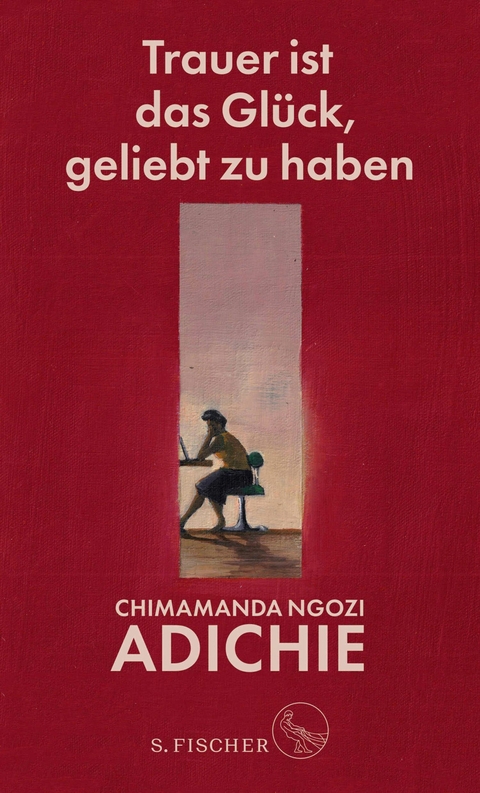 Trauer ist das Glück, geliebt zu haben

CHIMAMANDA NGOZI
ADICHIE

S. FISCHER